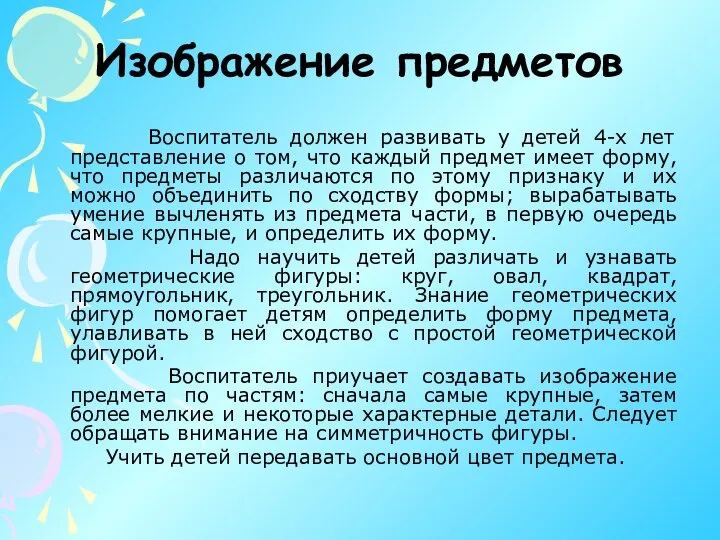 Изображение предметов

Воспитатель должен развивать у детей 4-х лет представление о том, что каждый предмет имеет форму, что предметы различаются по этому признаку и их можно объединить по сходству формы; вырабатывать умение вычленять из предмета части, в первую очередь самые крупные, и определить их форму.

Надо научить детей различать и узнавать геометрические фигуры: круг, овал, квадрат, прямоугольник, треугольник. Знание геометрических фигур помогает детям определить форму предмета, улавливать в ней сходство с простой геометрической фигурой.

Воспитатель приучает создавать изображение предмета по частям: сначала самые крупные, затем более мелкие и некоторые характерные детали. Следует обращать внимание на симметричность фигуры.

Учить детей передавать основной цвет предмета.